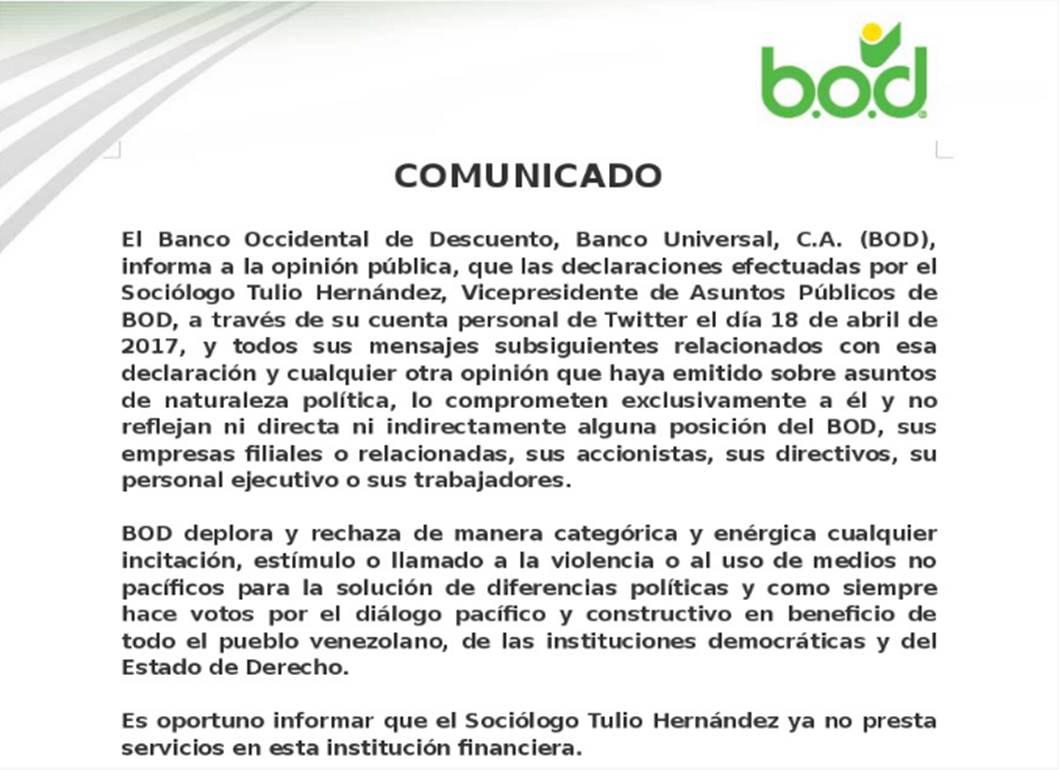 b.o.d

COMUNICADO

El Banco Occidental de Descuento, Banco Universal, C.A. (BOD), informa a la opinión pública, que las declaraciones efectuadas por el Sociólogo Tulio Hernández, Vicepresidente de Asuntos Públicos de BOD, a través de su cuenta personal de Twitter el día 18 de abril de 2017, y todos sus mensajes subsiguientes relacionados con esa declaración y cualquier otra opinión que haya emitido sobre asuntos de naturaleza política, lo comprometen exclusivamente a él y no reflejan ni directa ni indirectamente alguna posición del BOD, sus empresas filiales o relacionadas, sus accionistas, sus directivos, su personal ejecutivo o sus trabajadores.

BOD deplora y rechaza de manera categórica y enérgica cualquier incitación, estímulo o llamado a la violencia o al uso de medios no pacíficos para la solución de diferencias políticas y como siempre hace votos por el diálogo pacífico y constructivo en beneficio de todo el pueblo venezolano, de las instituciones democráticas y del Estado de Derecho.

Es oportuno informar que el Sociólogo Tulio Hernández ya no presta servicios en esta institución financiera.